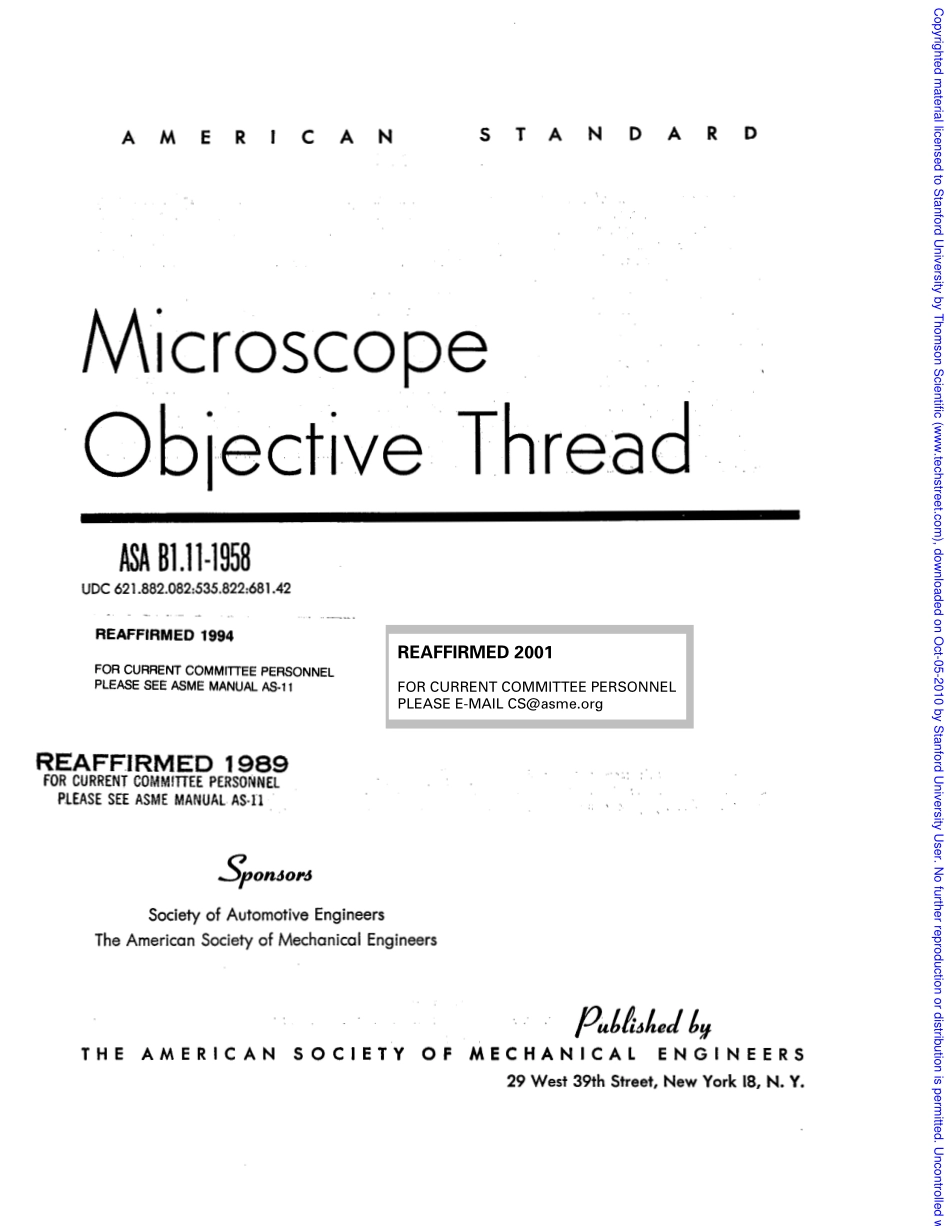 AMERICAN STANDARD

Microscope Objective Thread

ASA B1.11-1958

UDC 621.882.082:535.822:681.42

REAFFIRMED 1994

FOR CURRENT COMMITTEE PERSONNEL PLEASE SEE ASME MANUAL AS-11

REAFFIRMED 2001

FOR CURRENT COMMITTEE PERSONNEL PLEASE E-MAIL CS@asme.org

REAFFIRMED 1989

FOR CURRENT COMMITTEE PERSONNEL PLEASE SEE ASME MANUAL AS-11

Sponsors

Society of Automotive Engineers

The American Society of Mechanical Engineers

Published by

THE AMERICAN SOCIETY OF MECHANICAL ENGINEERS

29 West 39th Street, New York 18, N. Y.

Copyrighted material licensed to Stanford University by Thomson Scientific (www.techstreet.com), downloaded on Oct-05-2010 by Stanford University User. No further reproduction or distribution is permitted. Uncontrolled w